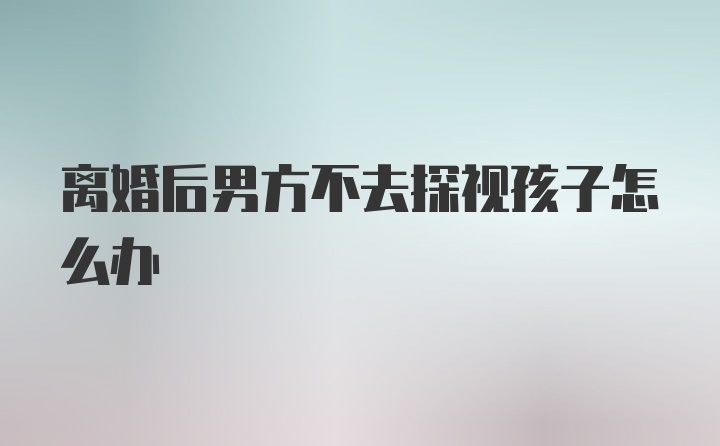 离婚后男方不去探视孩子怎么办